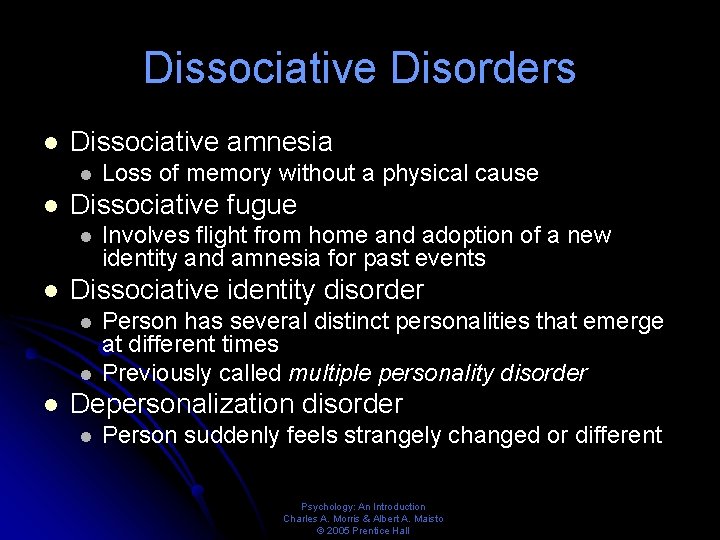 Dissociative Disorders

• Dissociative amnesia
• Loss of memory without a physical cause
• Dissociative fugue
• Involves flight from home and adoption of a new identity and amnesia for past events
• Dissociative identity disorder
• Person has several distinct personalities that emerge at different times
• Previously called multiple personality disorder
• Depersonalization disorder
• Person suddenly feels strangely changed or different

Psychology: An Introduction
Charles A. Morris & Albert A. Maisto
© 2005 Prentice Hall